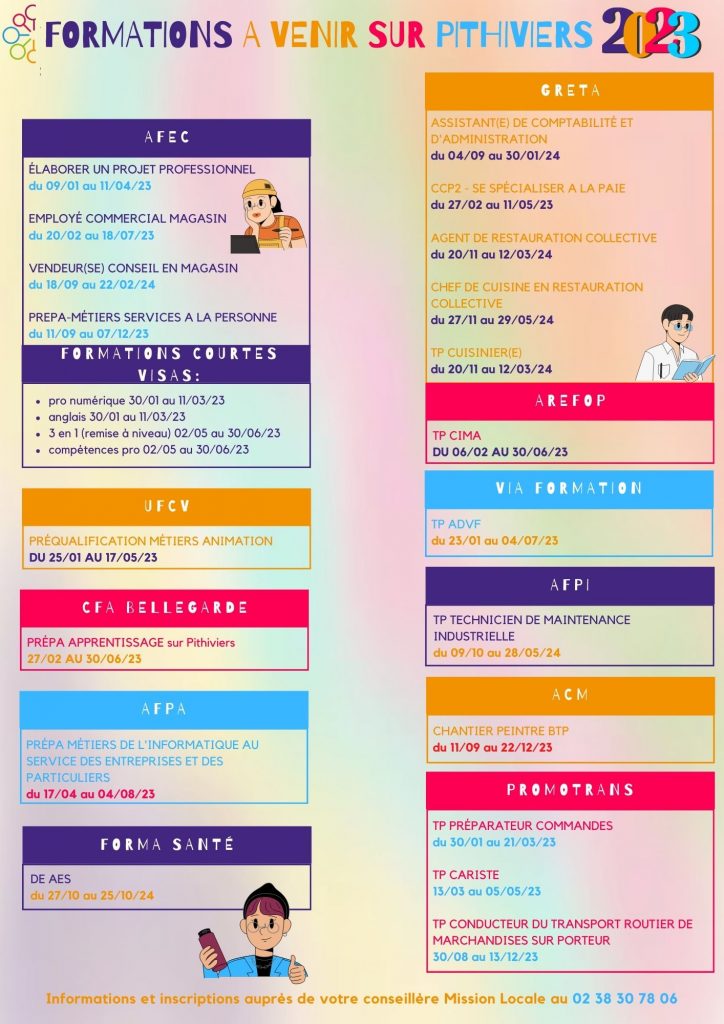 FORMATIONS A VENIR SUR PITHIVIERS 2023

AFEC

ÉLABORER UN PROJET PROFESSIONNEL
du 09/01 au 11/04/23

EMPLOYÉ COMMERCIAL MAGASIN
du 20/02 au 18/07/23

VENDEUR(SE) CONSEIL EN MAGASIN
du 18/09 au 22/02/24

PREPA-MÉTIERS SERVICES A LA PERSONNE
du 11/09 au 07/12/23

FORMATIONS COURTES VISAS:

- pro numérique 30/01 au 11/03/23
- anglais 30/01 au 11/03/23
- 3 en 1 (remise à niveau) 02/05 au 30/06/23
- compétences pro 02/05 au 30/06/23

UFCV

PRÉQUALIFICATION MÉTIERS ANIMATION
DU 25/01 AU 17/05/23

CFA BELLEGARDE

PRÉPA APPRENTISSAGE sur Pithiviers
27/02 AU 30/06/23

AFPA

PRÉPA MÉTIERS DE L'INFORMATIQUE AU SERVICE DES ENTREPRISES ET DES PARTICULIERS
du 17/04 au 04/08/23

FORMA SANTÉ

DE AES
du 27/10 au 25/10/24

GRETA

ASSISTANT(E) DE COMPTABILITÉ ET D'ADMINISTRATION
du 04/09 au 30/01/24

CCP2 - SE SPÉCIALISER A LA PAIE
du 27/02 au 11/05/23

AGENT DE RESTAURATION COLLECTIVE
du 20/11 au 12/03/24

CHEF DE CUISINE EN RESTAURATION COLLECTIVE
du 27/11 au 29/05/24

TP CUISINIER(E)
du 20/11 au 12/03/24

AREFOP

TP CIMA
DU 06/02 AU 30/06/23

VIA FORMATION

TP ADVF
du 23/01 au 04/07/23

AFPI

TP TECHNICIEN DE MAINTENANCE INDUSTRIELLE
du 09/10 au 28/05/24

ACM

CHANTIER PEINTRE BTP
du 11/09 au 22/12/23

PROMOTRANS

TP PRÉPARATEUR COMMANDES
du 30/01 au 21/03/23

TP CARISTE
13/03 au 05/05/23

TP CONDUCTEUR DU TRANSPORT ROUTIER DE MARCHANDISES SUR PORTEUR
30/08 au 13/12/23

Informations et inscriptions auprès de votre conseillère Mission Locale au 02 38 30 78 06